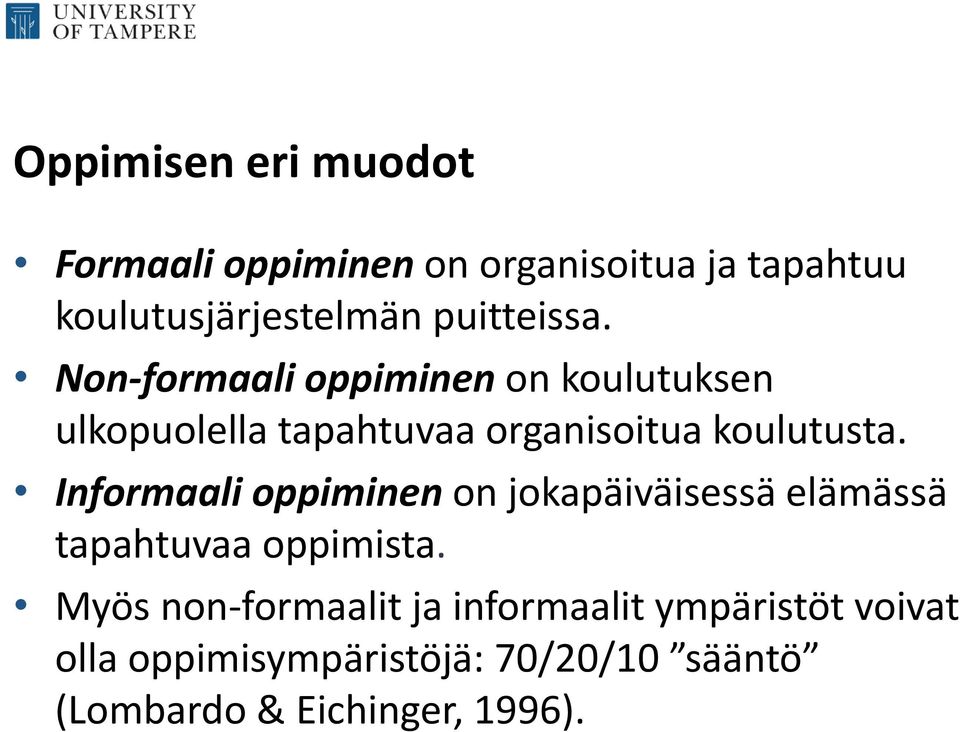 UNIVERSITY OF TAMPERE

Oppimisen eri muodot

• Formaali oppiminen on organisoitua ja tapahtuu koulutusjärjestelmän puitteissa.
• Non-formaali oppiminen on koulutuksen ulkopuolella tapahtuvaa organisoitua koulutusta.
• Informaali oppiminen on jokapäiväisessä elämässä tapahtuvaa oppimista.
• Myös non-formaalit ja informaalit ympäristöt voivat olla oppimisympäristöjä: 70/20/10 ”sääntö” (Lombardo & Eichinger, 1996).